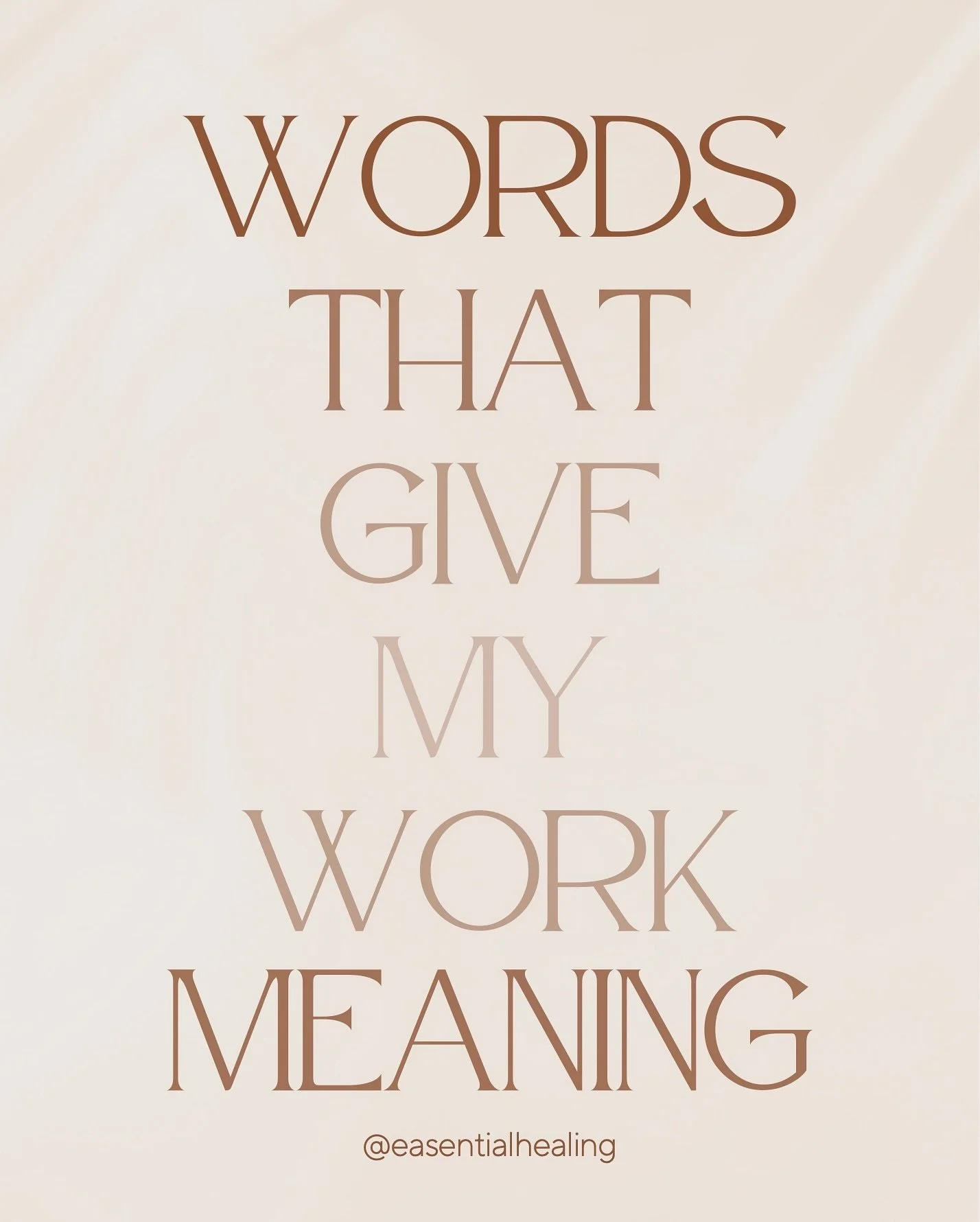 WORDS THAT GIVE MY WORK MEANING

@easentialhealing